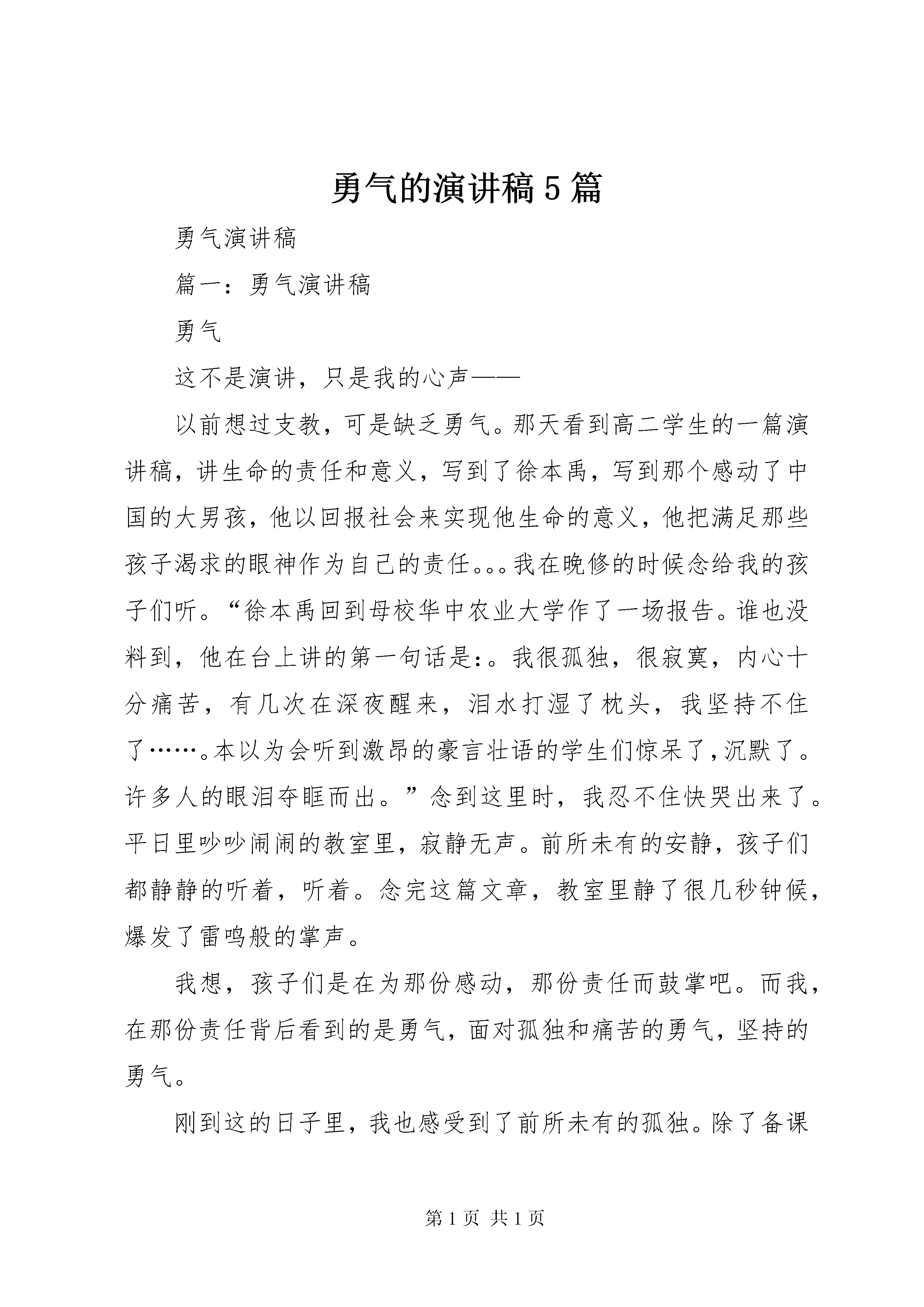 勇气的演讲稿5篇

勇气演讲稿

篇一：勇气演讲稿

勇气

这不是演讲，只是我的心声——

以前想过支教，可是缺乏勇气。那天看到高二学生的一篇演讲稿，讲生命的责任和意义，写到了徐本禹，写到那个感动了中国的大男孩，他以回报社会来实现他生命的意义，他把满足那些孩子渴求的眼神作为自己的责任。。。我在晚修的时候念给我的孩子们听。“徐本禹回到母校华中农业大学作了一场报告。谁也没料到，他在台上讲的第一句话是:。我很孤独，很寂寞，内心十分痛苦，有几次在深夜醒来，泪水打湿了枕头，我坚持不住了……。本以为会听到激昂的豪言壮语的学生们惊呆了，沉默了。许多人的眼泪夺眶而出。”念到这里时，我忍不住快哭出来了。平日里吵吵闹闹的教室里，寂静无声。前所未有的安静，孩子们都静静的听着，听着。念完这篇文章，教室里静了很几秒钟候，爆发了雷鸣般的掌声。

我想，孩子们是在为那份感动，那份责任而鼓掌吧。而我，在那份责任背后看到的是勇气，面对孤独和痛苦的勇气，坚持的勇气。

刚到这的日子里，我也感受到了前所未有的孤独。除了备课

第1页 共1页